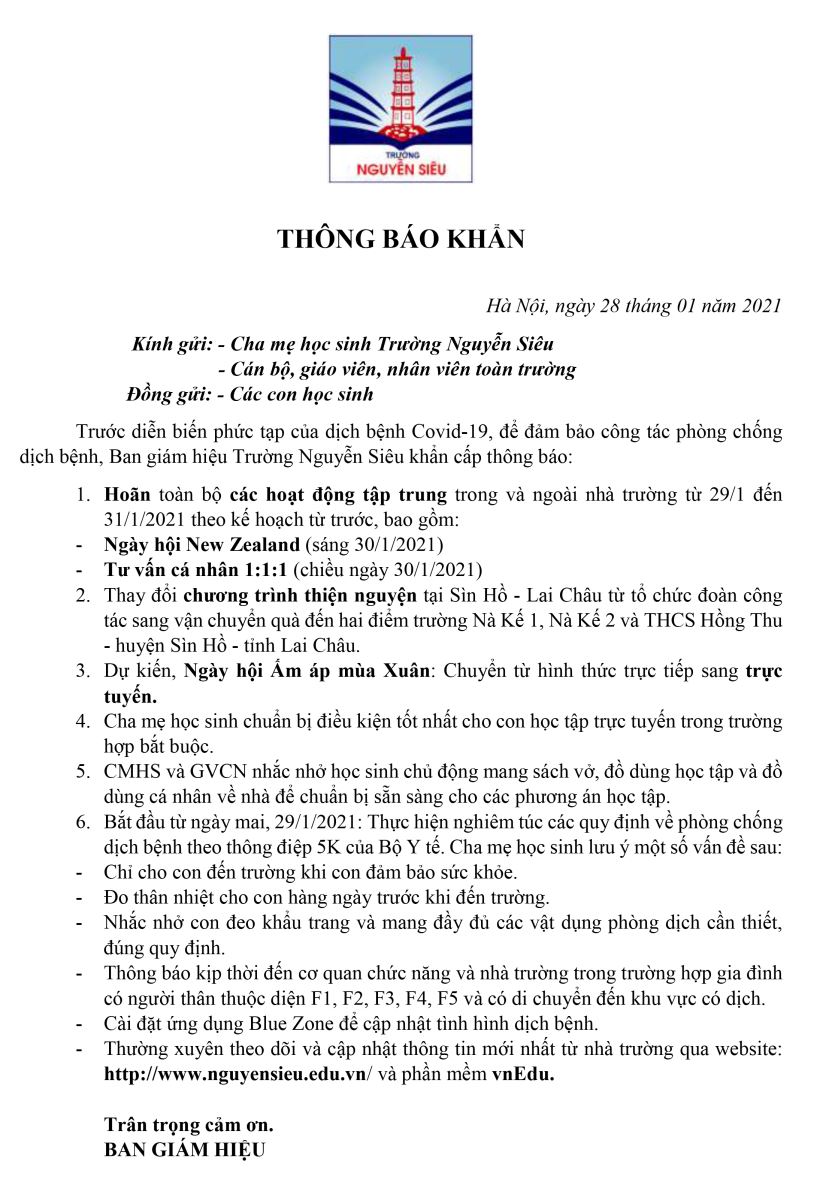 TRƯỜNG
NGUYỄN SIÊU

THÔNG BÁO KHẨN

Hà Nội, ngày 28 tháng 01 năm 2021

Kính gửi: - Cha mẹ học sinh Trường Nguyễn Siêu
- Cán bộ, giáo viên, nhân viên toàn trường
Đồng gửi: - Các con học sinh

Trước diễn biến phức tạp của dịch bệnh Covid-19, để đảm bảo công tác phòng chống dịch bệnh, Ban giám hiệu Trường Nguyễn Siêu khẩn cấp thông báo:

1. Hoãn toàn bộ các hoạt động tập trung trong và ngoài nhà trường từ 29/1 đến 31/1/2021 theo kế hoạch từ trước, bao gồm:
- Ngày hội New Zealand (sáng 30/1/2021)
- Tư vấn cá nhân 1:1:1 (chiều ngày 30/1/2021)
2. Thay đổi chương trình thiện nguyện tại Sìn Hồ - Lai Châu từ tổ chức đoàn công tác sang vận chuyển quà đến hai điểm trường Nà Kế 1, Nà Kế 2 và THCS Hồng Thu - huyện Sìn Hồ - tỉnh Lai Châu.
3. Dự kiến, Ngày hội Ấm áp mùa Xuân: Chuyển từ hình thức trực tiếp sang trực tuyến.
4. Cha mẹ học sinh chuẩn bị điều kiện tốt nhất cho con học tập trực tuyến trong trường hợp bắt buộc.
5. CMHS và GVCN nhắc nhở học sinh chủ động mang sách vở, đồ dùng học tập và đồ dùng cá nhân về nhà để chuẩn bị sẵn sàng cho các phương án học tập.
6. Bắt đầu từ ngày mai, 29/1/2021: Thực hiện nghiêm túc các quy định về phòng chống dịch bệnh theo thông điệp 5K của Bộ Y tế. Cha mẹ học sinh lưu ý một số vấn đề sau:
- Chỉ cho con đến trường khi con đảm bảo sức khỏe.
- Đo thân nhiệt cho con hàng ngày trước khi đến trường.
- Nhắc nhở con đeo khẩu trang và mang đầy đủ các vật dụng phòng dịch cần thiết, đúng quy định.
- Thông báo kịp thời đến cơ quan chức năng và nhà trường trong trường hợp gia đình có người thân thuộc diện F1, F2, F3, F4, F5 và có di chuyển đến khu vực có dịch.
- Cài đặt ứng dụng Blue Zone để cập nhật tình hình dịch bệnh.
- Thường xuyên theo dõi và cập nhật thông tin mới nhất từ nhà trường qua website: http://www.nguyensieu.edu.vn/ và phần mềm vnEdu.

Trân trọng cảm ơn.
BAN GIÁM HIỆU